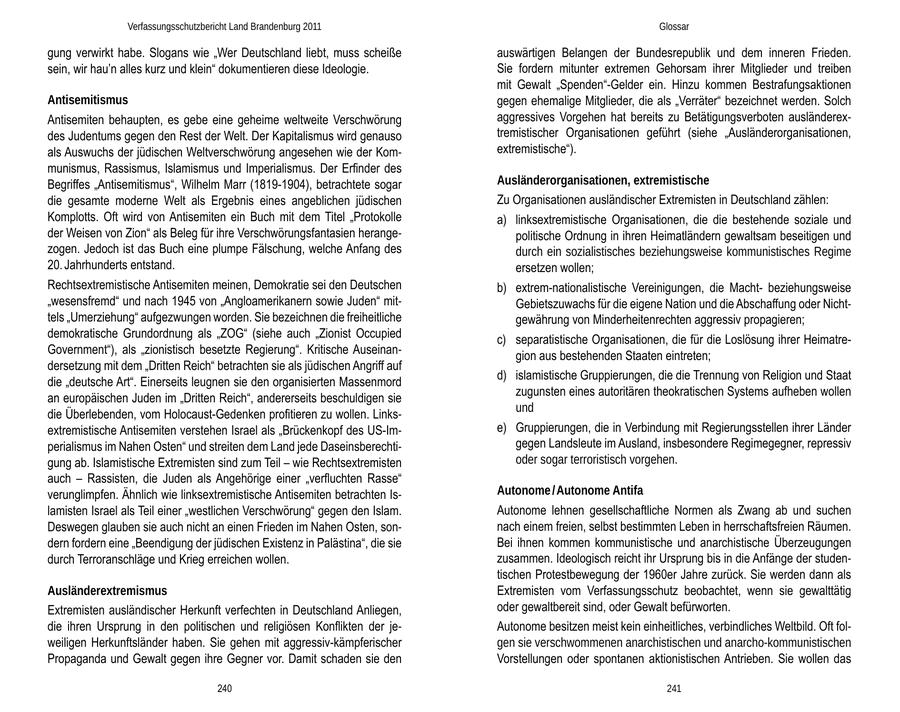 Verfassungsschutzbericht Land Brandenburg 2011

gung verwirkt habe. Slogans wie „Wer Deutschland liebt, muss scheiße sein, wir hau'n alles kurz und klein" dokumentieren diese Ideologie.

Antisemitismus

Antisemiten behaupten, es gebe eine geheime weltweite Verschwörung des Judentums gegen den Rest der Welt. Der Kapitalismus wird genauso als Auswuchs der jüdischen Weltverschwörung angesehen wie der Kommunismus, Rassismus, Islamismus und Imperialismus. Der Erfinder des Begriffes „Antisemitismus", Wilhelm Marr (1819-1904), betrachtete sogar die gesamte moderne Welt als Ergebnis eines angeblichen jüdischen Komplotts. Oft wird von Antisemiten ein Buch mit dem Titel „Protokolle der Weisen von Zion" als Beleg für ihre Verschwörungsfantasien herangezogen. Jedoch ist das Buch eine plumpe Fälschung, welche Anfang des 20. Jahrhunderts entstand.

Rechtsextremistische Antisemiten meinen, Demokratie sei den Deutschen „wesensfremd" und nach 1945 von „Angloamerikanern sowie Juden" mittels „Umerziehung" aufgezwungen worden. Sie bezeichnen die freiheitliche demokratische Grundordnung als „ZOG" (siehe auch „Zionist Occupied Government"), als „zionistisch besetzte Regierung". Kritische Auseinandersetzung mit dem „Dritten Reich" betrachten sie als jüdischen Angriff auf die „deutsche Art". Einerseits leugnen sie den organisierten Massenmord an europäischen Juden im „Dritten Reich", andererseits beschuldigen sie die Überlebenden, vom Holocaust-Gedenken profitieren zu wollen. Linksextremistische Antisemiten verstehen Israel als „Brückenkopf des US-Imperialismus im Nahen Osten" und streiten dem Land jede Daseinsberechtigung ab. Islamistische Extremisten sind zum Teil – wie Rechtsextremisten auch – Rassisten, die Juden als Angehörige einer „verfluchten Rasse" verunglimpfen. Ähnlich wie linksextremistische Antisemiten betrachten Islamisten Israel als Teil einer „westlichen Verschwörung" gegen den Islam. Deswegen glauben sie auch nicht an einen Frieden im Nahen Osten, sondern fordern eine „Beendigung der jüdischen Existenz in Palästina", die sie durch Terroranschläge und Krieg erreichen wollen.

Ausländerextremismus

Extremisten ausländischer Herkunft verfechten in Deutschland Anliegen, die ihren Ursprung in den politischen und religiösen Konflikten der jeweiligen Herkunftsländer haben. Sie gehen mit aggressiv-kämpferischer Propaganda und Gewalt gegen ihre Gegner vor. Damit schaden sie den

240

Glossar

auswärtigen Belangen der Bundesrepublik und dem inneren Frieden. Sie fordern mitunter extremen Gehorsam ihrer Mitglieder und treiben mit Gewalt „Spenden"-Gelder ein. Hinzu kommen Bestrafungsaktionen gegen ehemalige Mitglieder, die als „Verräter" bezeichnet werden. Solch aggressives Vorgehen hat bereits zu Betätigungsverboten ausländerextremistischer Organisationen geführt (siehe „Ausländerorganisationen, extremistische").

Ausländerorganisationen, extremistische

Zu Organisationen ausländischer Extremisten in Deutschland zählen:

a) linksextremistische Organisationen, die die bestehende soziale und politische Ordnung in ihren Heimatländern gewaltsam beseitigen und durch ein sozialistisches beziehungsweise kommunistisches Regime ersetzen wollen;

b) extrem-nationalistische Vereinigungen, die Macht- beziehungsweise Gebietszuwachs für die eigene Nation und die Abschaffung oder Nichtgewährung von Minderheitenrechten aggressiv propagieren;

c) separatistische Organisationen, die für die Loslösung ihrer Heimatregion aus bestehenden Staaten eintreten;

d) islamistische Gruppierungen, die die Trennung von Religion und Staat zugunsten eines autoritären theokratischen Systems aufheben wollen und

e) Gruppierungen, die in Verbindung mit Regierungsstellen ihrer Länder gegen Landsleute im Ausland, insbesondere Regimegegner, repressiv oder sogar terroristisch vorgehen.

Autonome / Autonome Antifa

Autonome lehnen gesellschaftliche Normen als Zwang ab und suchen nach einem freien, selbst bestimmten Leben in herrschaftsfreien Räumen. Bei ihnen kommen kommunistische und anarchistische Überzeugungen zusammen. Ideologisch reicht ihr Ursprung bis in die Anfänge der studentischen Protestbewegung der 1960er Jahre zurück. Sie werden dann als Extremisten vom Verfassungsschutz beobachtet, wenn sie gewalttätig oder gewaltbereit sind, oder Gewalt befürworten.

Autonome besitzen meist kein einheitliches, verbindliches Weltbild. Oft folgen sie verschwommenen anarchistischen und anarcho-kommunistischen Vorstellungen oder spontanen aktionistischen Antrieben. Sie wollen das

241